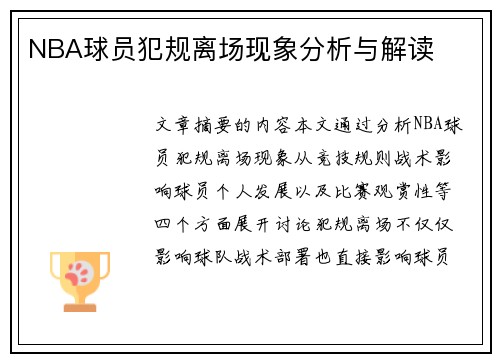 NBA球员犯规离场现象分析与解读

文章摘要的内容本文通过分析NBA球员犯规离场现象从竞技规则战术影响球员个人发展以及比赛观赏性等四个方面展开讨论犯规离场不仅仅影响球队战术部署也直接影响球员